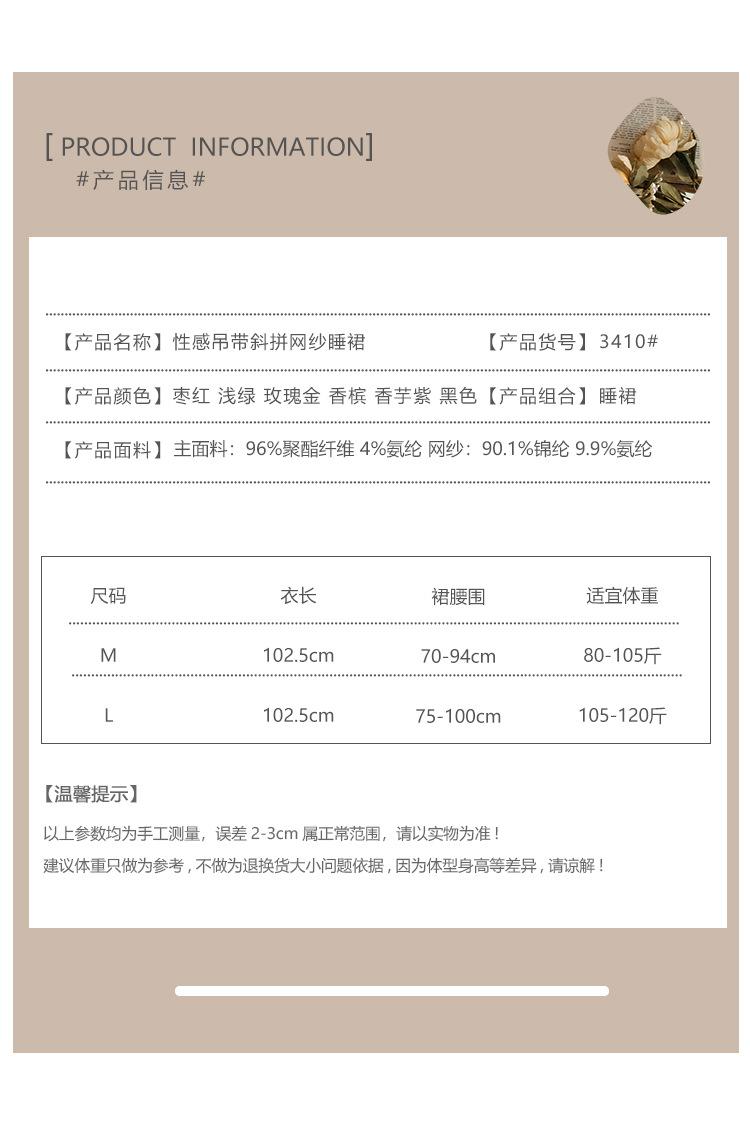 [ PRODUCT INFORMATION]
#产品信息#

【产品名称】性感吊带斜拼网纱睡裙 【产品货号】3410#

【产品颜色】枣红 浅绿 玫瑰金 香槟 香芋紫 黑色【产品组合】睡裙

【产品面料】主面料：96%聚酯纤维 4%氨纶 网纱：90.1%锦纶 9.9%氨纶

| 尺码 | 衣长 | 裙腰围 | 适宜体重 |
|---|---|---|---|
| M | 102.5cm | 70-94cm | 80-105斤 |
| L | 102.5cm | 75-100cm | 105-120斤 |

【温馨提示】
以上参数均为手工测量，误差 2-3cm 属正常范围，请以实物为准！
建议体重只做为参考，不做为退换货大小问题依据，因为体型身高等差异，请谅解！